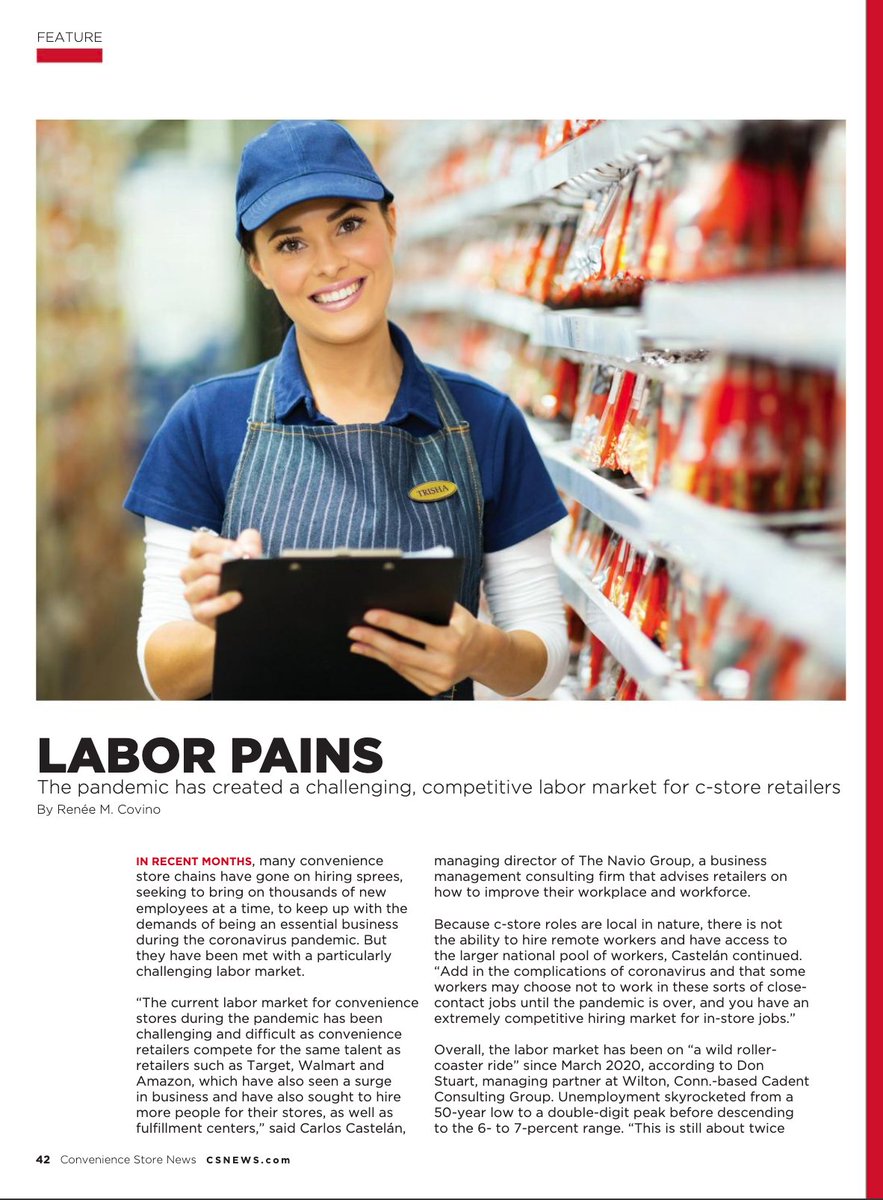 FEATURE

TRISHA

LABOR PAINS

The pandemic has created a challenging, competitive labor market for c-store retailers

By Renée M. Covino

IN RECENT MONTHS, many convenience store chains have gone on hiring sprees, seeking to bring on thousands of new employees at a time, to keep up with the demands of being an essential business during the coronavirus pandemic. But they have been met with a particularly challenging labor market.

"The current labor market for convenience stores during the pandemic has been challenging and difficult as convenience retailers compete for the same talent as retailers such as Target, Walmart and Amazon, which have also seen a surge in business and have also sought to hire more people for their stores, as well as fulfillment centers," said Carlos Castelán, managing director of The Navio Group, a business management consulting firm that advises retailers on how to improve their workplace and workforce.

Because c-store roles are local in nature, there is not the ability to hire remote workers and have access to the larger national pool of workers, Castelán continued. "Add in the complications of coronavirus and that some workers may choose not to work in these sorts of close-contact jobs until the pandemic is over, and you have an extremely competitive hiring market for in-store jobs."

Overall, the labor market has been on "a wild roller-coaster ride" since March 2020, according to Don Stuart, managing partner at Wilton, Conn.-based Cadent Consulting Group. Unemployment skyrocketed from a 50-year low to a double-digit peak before descending to the 6- to 7-percent range. "This is still about twice

42 Convenience Store News CSNEWS.com